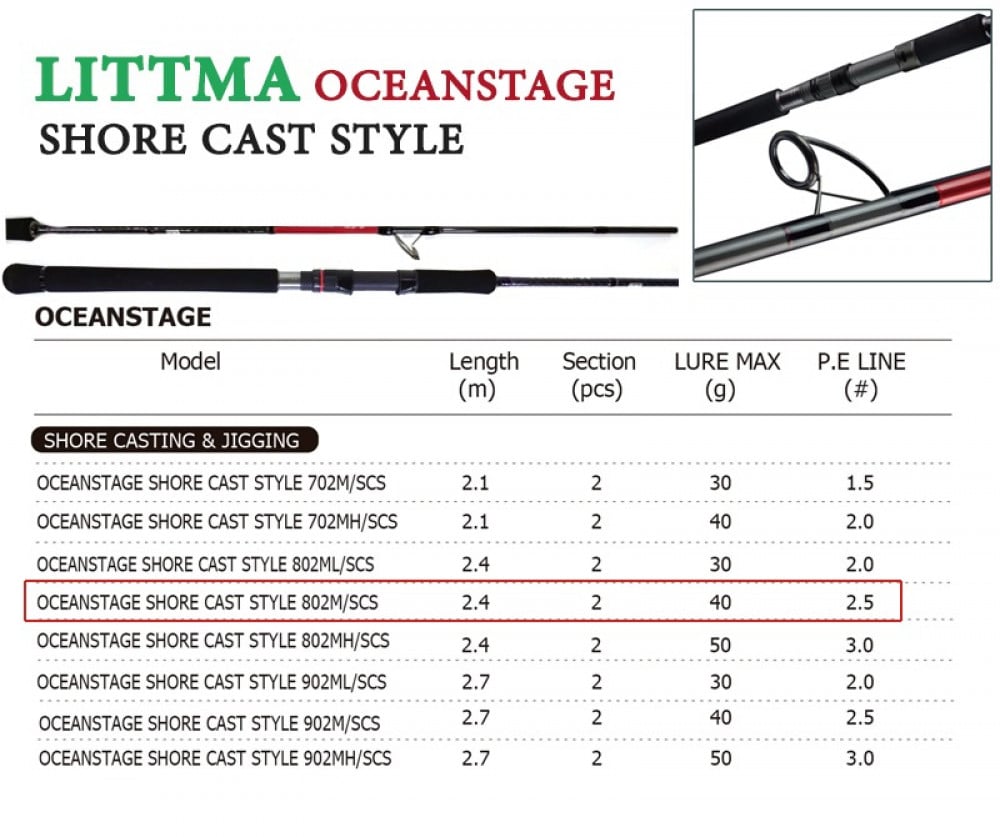 LITTMA OCEANSTAGE
SHORE CAST STYLE

OCEANSTAGE

| Model | Length (m) | Section (pcs) | LURE MAX (g) | P.E LINE (#) |
|---|---|---|---|---|
| SHORE CASTING & JIGGING | | | | |
| OCEANSTAGE SHORE CAST STYLE 702M/SCS | 2.1 | 2 | 30 | 1.5 |
| OCEANSTAGE SHORE CAST STYLE 702MH/SCS | 2.1 | 2 | 40 | 2.0 |
| OCEANSTAGE SHORE CAST STYLE 802ML/SCS | 2.4 | 2 | 30 | 2.0 |
| OCEANSTAGE SHORE CAST STYLE 802M/SCS | 2.4 | 2 | 40 | 2.5 |
| OCEANSTAGE SHORE CAST STYLE 802MH/SCS | 2.4 | 2 | 50 | 3.0 |
| OCEANSTAGE SHORE CAST STYLE 902ML/SCS | 2.7 | 2 | 30 | 2.0 |
| OCEANSTAGE SHORE CAST STYLE 902M/SCS | 2.7 | 2 | 40 | 2.5 |
| OCEANSTAGE SHORE CAST STYLE 902MH/SCS | 2.7 | 2 | 50 | 3.0 |